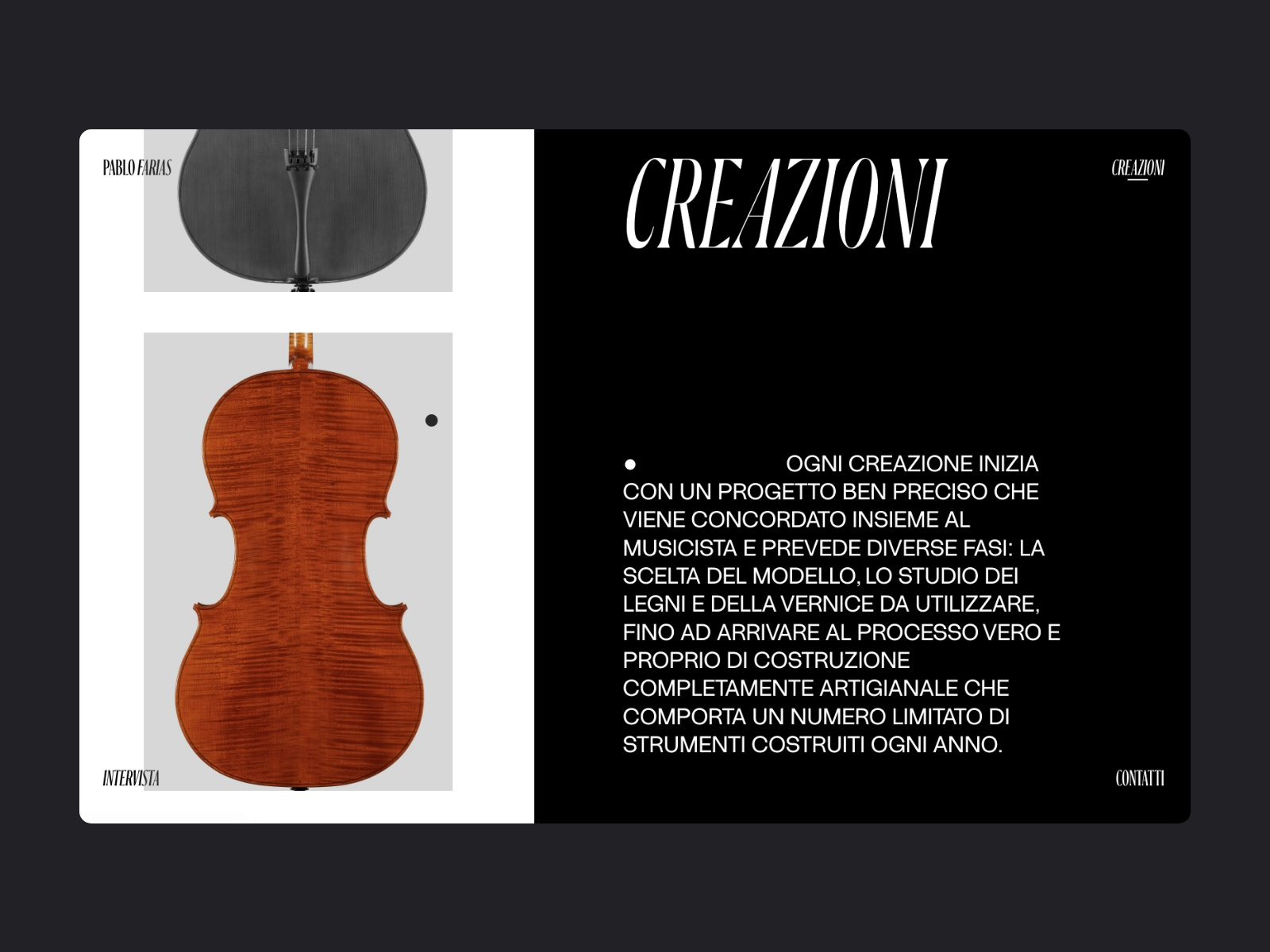 PABLO FARIAS

CREAZIONI

CREAZIONI

● OGNI CREAZIONE INIZIA CON UN PROGETTO BEN PRECISO CHE VIENE CONCORDATO INSIEME AL MUSICISTA E PREVEDE DIVERSE FASI: LA SCELTA DEL MODELLO, LO STUDIO DEI LEGNI E DELLA VERNICE DA UTILIZZARE, FINO AD ARRIVARE AL PROCESSO VERO E PROPRIO DI COSTRUZIONE COMPLETAMENTE ARTIGIANALE CHE COMPORTA UN NUMERO LIMITATO DI STRUMENTI COSTRUITI OGNI ANNO.

INTERVISTA

CONTATTI